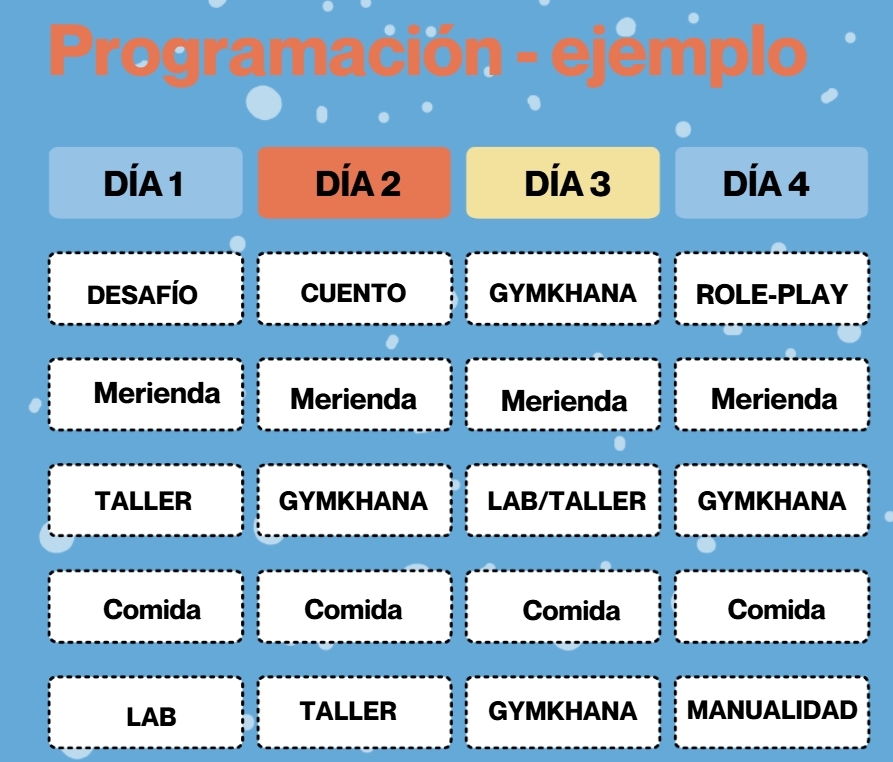 Programación - ejemplo

| DÍA 1 | DÍA 2 | DÍA 3 | DÍA 4 |
|---|---|---|---|
| DESAFÍO | CUENTO | GYMKHANA | ROLE-PLAY |
| Merienda | Merienda | Merienda | Merienda |
| TALLER | GYMKHANA | LAB/TALLER | GYMKHANA |
| Comida | Comida | Comida | Comida |
| LAB | TALLER | GYMKHANA | MANUALIDAD |